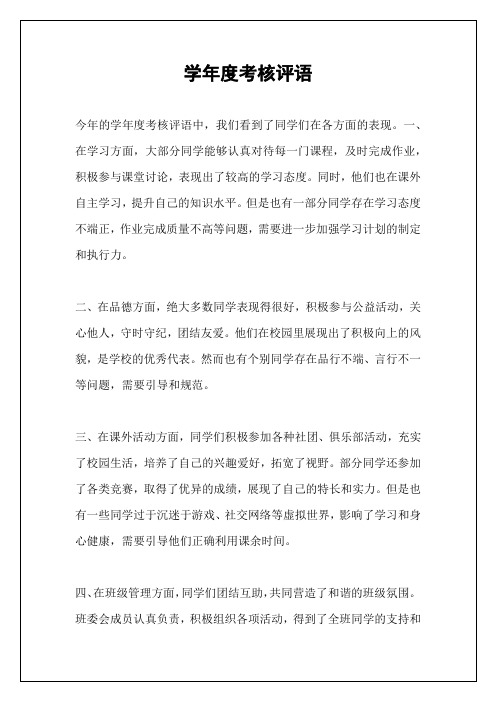 学年度考核评语

今年的学年度考核评语中，我们看到了同学们在各方面的表现。一、在学习方面，大部分同学能够认真对待每一门课程，及时完成作业，积极参与课堂讨论，表现出了较高的学习态度。同时，他们也在课外自主学习，提升自己的知识水平。但是也有一部分同学存在学习态度不端正，作业完成质量不高等问题，需要进一步加强学习计划的制定和执行力。

二、在品德方面，绝大多数同学表现得很好，积极参与公益活动，关心他人，守时守纪，团结友爱。他们在校园里展现出了积极向上的风貌，是学校的优秀代表。然而也有个别同学存在品行不端、言行不一等问题，需要引导和规范。

三、在课外活动方面，同学们积极参加各种社团、俱乐部活动，充实了校园生活，培养了自己的兴趣爱好，拓宽了视野。部分同学还参加了各类竞赛，取得了优异的成绩，展现了自己的特长和实力。但是也有一些同学过于沉迷于游戏、社交网络等虚拟世界，影响了学习和身心健康，需要引导他们正确利用课余时间。

四、在班级管理方面，同学们团结互助，共同营造了和谐的班级氛围。班委会成员认真负责，积极组织各项活动，得到了全班同学的支持和